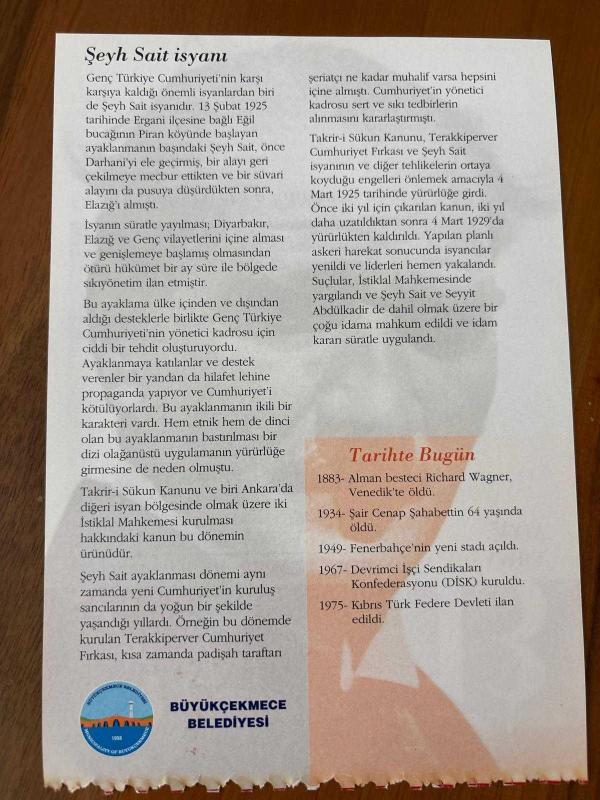 Şeyh Sait isyanı

Genç Türkiye Cumhuriyeti'nin karşı karşıya kaldığı önemli isyanlardan biri de Şeyh Sait isyanıdır. 13 Şubat 1925 tarihinde Ergani ilçesine bağlı Eğil bucağının Piran köyünde başlayan ayaklanmanın başındaki Şeyh Sait, önce Darhani'yi ele geçirmiş, bir alayı geri çekilmeye mecbur ettikten ve bir süvari alayını da pusuya düşürdükten sonra, Elazığ'ı almıştı.

İsyanın süratle yayılması; Diyarbakır, Elazığ ve Genç vilayetlerini içine alması ve genişlemeye başlamış olmasından ötürü hükümet bir ay süre ile bölgede sıkıyönetim ilan etmiştir.

Bu ayaklama ülke içinden ve dışından aldığı desteklerle birlikte Genç Türkiye Cumhuriyeti'nin yönetici kadrosu için ciddi bir tehdit oluşturuyordu. Ayaklanmaya katılanlar ve destek verenler bir yandan da hilafet lehine propaganda yapıyor ve Cumhuriyet'i kötülüyorlardı. Bu ayaklanmanın ikili bir karakteri vardı. Hem etnik hem de dinci olan bu ayaklanmanın bastırılması bir dizi olağanüstü uygulamanın yürürlüğe girmesine de neden olmuştu.

Takrir-i Sükun Kanunu ve biri Ankara'da diğeri isyan bölgesinde olmak üzere iki İstiklal Mahkemesi kurulması hakkındaki kanun bu dönemin ürünüdür.

Şeyh Sait ayaklanması dönemi aynı zamanda yeni Cumhuriyet'in kuruluş sancılarının da yoğun bir şekilde yaşandığı yıllardı. Örneğin bu dönemde kurulan Terakkiperver Cumhuriyet Fırkası, kısa zamanda padişah taraftarı şeriatçı ne kadar muhalif varsa hepsini içine almıştı. Cumhuriyet'in yönetici kadrosu sert ve sıkı tedbirlerin alınmasını kararlaştırmıştı.

Takrir-i Sükun Kanunu, Terakkiperver Cumhuriyet Fırkası ve Şeyh Sait isyanının ve diğer tehlikelerin ortaya koyduğu engelleri önlemek amacıyla 4 Mart 1925 tarihinde yürürlüğe girdi. Önce iki yıl için çıkarılan kanun, iki yıl daha uzatıldıktan sonra 4 Mart 1929'da yürürlükten kaldırıldı. Yapılan planlı askeri harekat sonucunda isyancılar yenildi ve liderleri hemen yakalandı. Suçlular, İstiklal Mahkemesinde yargılandı ve Şeyh Sait ve Seyyit Abdülkadir de dahil olmak üzere bir çoğu idama mahkum edildi ve idam kararı süratle uygulandı.

Tarihte Bugün

1883- Alman besteci Richard Wagner, Venedik'te öldü.

1934- Şair Cenap Şahabettin 64 yaşında öldü.

1949- Fenerbahçe'nin yeni stadı açıldı.

1967- Devrimci İşçi Sendikaları Konfederasyonu (DİSK) kuruldu.

1975- Kıbrıs Türk Federe Devleti ilan edildi.

BÜYÜKÇEKMECE BELEDİYESİ